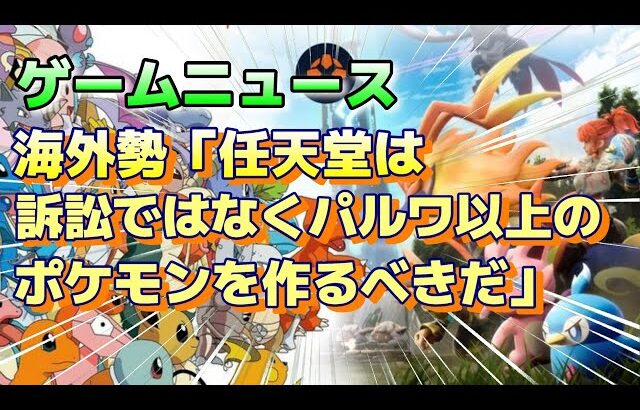 ゲームニュース
海外勢「任天堂は訴訟ではなくパルワ以上のポケモンを作るべきだ」